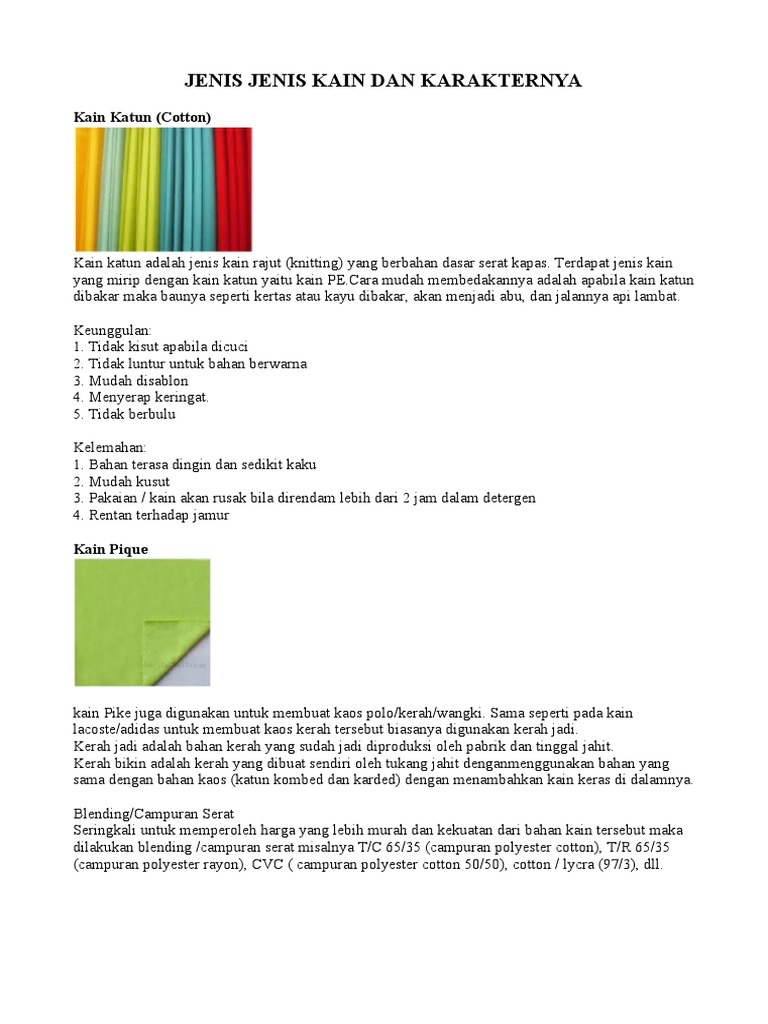 JENIS JENIS KAIN DAN KARAKTERNYA

Kain Katun (Cotton)

Kain katun adalah jenis kain rajut (knitting) yang berbahan dasar serat kapas. Terdapat jenis kain yang mirip dengan kain katun yaitu kain PE.Cara mudah membedakannya adalah apabila kain katun dibakar maka baunya seperti kertas atau kayu dibakar, akan menjadi abu, dan jalannya api lambat.

Keunggulan:
1. Tidak kisut apabila dicuci
2. Tidak luntur untuk bahan berwarna
3. Mudah disablon
4. Menyerap keringat.
5. Tidak berbulu

Kelemahan:
1. Bahan terasa dingin dan sedikit kaku
2. Mudah kusut
3. Pakaian / kain akan rusak bila direndam lebih dari 2 jam dalam detergen
4. Rentan terhadap jamur

Kain Pique

kain Pike juga digunakan untuk membuat kaos polo/kerah/wangki. Sama seperti pada kain lacoste/adidas untuk membuat kaos kerah tersebut biasanya digunakan kerah jadi.
Kerah jadi adalah bahan kerah yang sudah jadi diproduksi oleh pabrik dan tinggal jahit.
Kerah bikin adalah kerah yang dibuat sendiri oleh tukang jahit denganmenggunakan bahan yang sama dengan bahan kaos (katun kombed dan karded) dengan menambahkan kain keras di dalamnya.

Blending/Campuran Serat
Seringkali untuk memperoleh harga yang lebih murah dan kekuatan dari bahan kain tersebut maka dilakukan blending /campuran serat misalnya T/C 65/35 (campuran polyester cotton), T/R 65/35 (campuran polyester rayon), CVC ( campuran polyester cotton 50/50), cotton / lycra (97/3), dll.